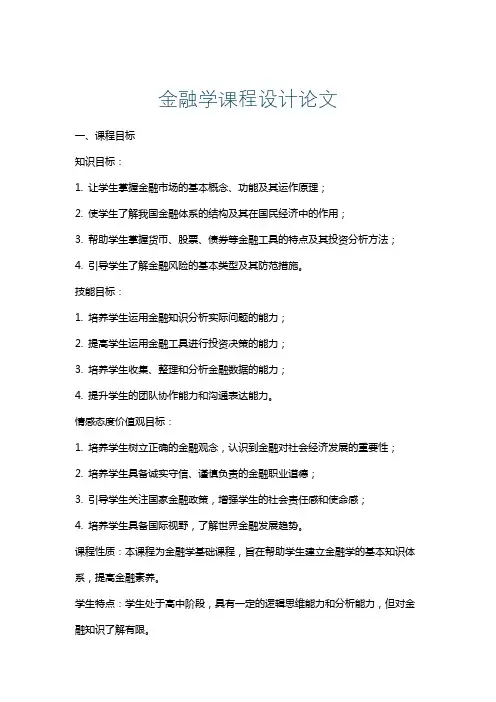 金融学课程设计论文

一、课程目标

知识目标：

1. 让学生掌握金融市场的基本概念、功能及其运作原理；

2. 使学生了解我国金融体系的结构及其在国民经济中的作用；

3. 帮助学生掌握货币、股票、债券等金融工具的特点及其投资分析方法；

4. 引导学生了解金融风险的基本类型及其防范措施。

技能目标：

1. 培养学生运用金融知识分析实际问题的能力；

2. 提高学生运用金融工具进行投资决策的能力；

3. 培养学生收集、整理和分析金融数据的能力；

4. 提升学生的团队协作能力和沟通表达能力。

情感态度价值观目标：

1. 培养学生树立正确的金融观念，认识到金融对社会经济发展的重要性；

2. 培养学生具备诚实守信、谨慎负责的金融职业道德；

3. 引导学生关注国家金融政策，增强学生的社会责任感和使命感；

4. 培养学生具备国际视野，了解世界金融发展趋势。

课程性质：本课程为金融学基础课程，旨在帮助学生建立金融学的基本知识体系，提高金融素养。

学生特点：学生处于高中阶段，具有一定的逻辑思维能力和分析能力，但对金融知识了解有限。